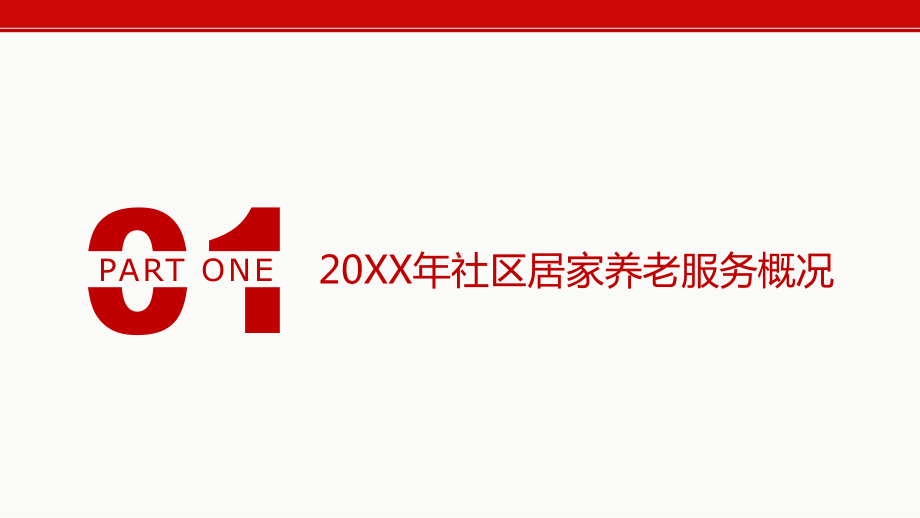 01
PART ONE

20XX年社区居家养老服务概况